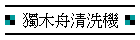 獨木舟清洗機